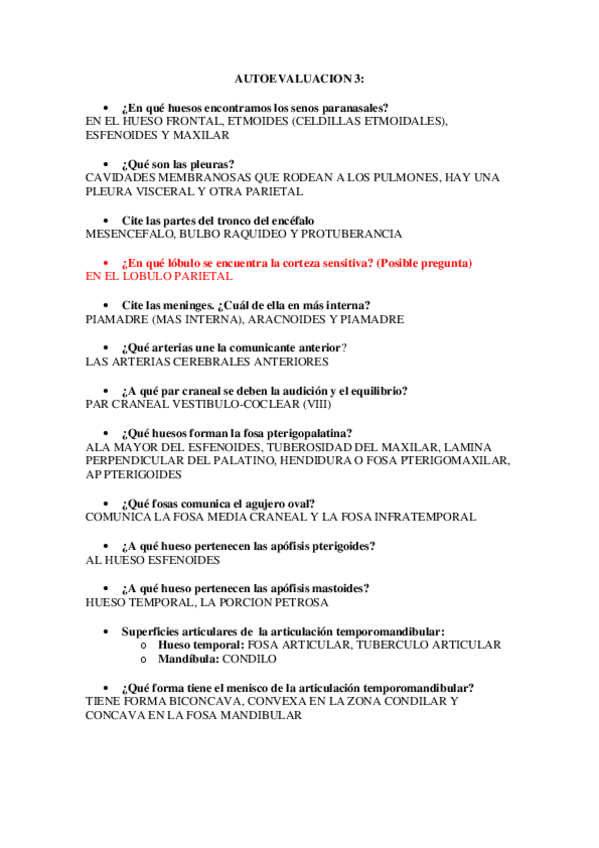 AUTOEVALUACION 3:

• ¿En qué huesos encontramos los senos paranasales?
EN EL HUESO FRONTAL, ETMOIDES (CELDILLAS ETMOIDALES), ESFENOIDES Y MAXILAR

• ¿Qué son las pleuras?
CAVIDADES MEMBRANOSAS QUE RODEAN A LOS PULMONES, HAY UNA PLEURA VISCERAL Y OTRA PARIETAL

• Cite las partes del tronco del encéfalo
MESENCEFALO, BULBO RAQUIDEO Y PROTUBERANCIA

• ¿En qué lóbulo se encuentra la corteza sensitiva? (Posible pregunta)
EN EL LOBULO PARIETAL

• Cite las meninges. ¿Cuál de ella en más interna?
PIAMADRE (MAS INTERNA), ARACNOIDES Y PIAMADRE

• ¿Qué arterias une la comunicante anterior?
LAS ARTERIAS CEREBRALES ANTERIORES

• ¿A qué par craneal se deben la audición y el equilibrio?
PAR CRANEAL VESTIBULO-COCLEAR (VIII)

• ¿Qué huesos forman la fosa pterigopalatina?
ALA MAYOR DEL ESFENOIDES, TUBEROSIDAD DEL MAXILAR, LAMINA PERPENDICULAR DEL PALATINO, HENDIDURA O FOSA PTERIGOMAXILAR, AP PTERIGOIDES

• ¿Qué fosas comunica el agujero oval?
COMUNICA LA FOSA MEDIA CRANEAL Y LA FOSA INFRATEMPORAL

• ¿A qué hueso pertenecen las apófisis pterigoides?
AL HUESO ESFENOIDES

• ¿A qué hueso pertenecen las apófisis mastoides?
HUESO TEMPORAL, LA PORCION PETROSA

• Superficies articulares de la articulación temporomandibular:
o Hueso temporal: FOSA ARTICULAR, TUBERCULO ARTICULAR
o Mandíbula: CONDILO

• ¿Qué forma tiene el menisco de la articulación temporomandibular?
TIENE FORMA BICONCAVA, CONVEXA EN LA ZONA CONDILAR Y CONCAVA EN LA FOSA MANDIBULAR